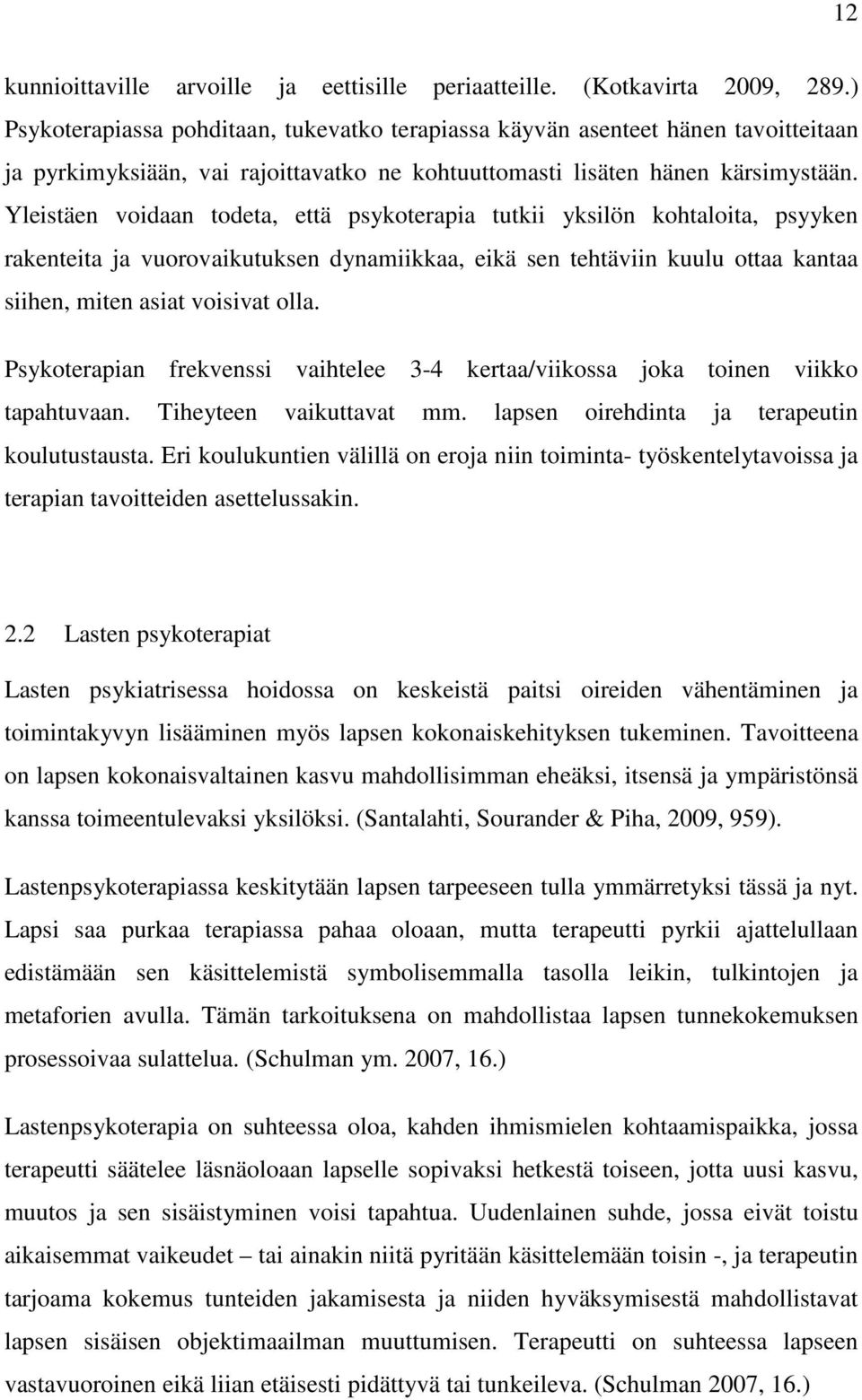 12

kunnioittaville arvoille ja eettisille periaatteille. (Kotkavirta 2009, 289.) Psykoterapiassa pohditaan, tukevatko terapiassa käyvän asenteet hänen tavoitteitaan ja pyrkimyksiään, vai rajoittavatko ne kohtuuttomasti lisäten hänen kärsimystään. Yleistäen voidaan todeta, että psykoterapia tutkii yksilön kohtaloita, psyyken rakenteita ja vuorovaikutuksen dynamiikkaa, eikä sen tehtäviin kuulu ottaa kantaa siihen, miten asiat voisivat olla.

Psykoterapian frekvenssi vaihtelee 3-4 kertaa/viikossa joka toinen viikko tapahtuvaan. Tiheyteen vaikuttavat mm. lapsen oirehdinta ja terapeutin koulutustausta. Eri koulukuntien välillä on eroja niin toiminta- työskentelytavoissa ja terapian tavoitteiden asettelussakin.

2.2 Lasten psykoterapiat

Lasten psykiatrisessa hoidossa on keskeistä paitsi oireiden vähentäminen ja toimintakyvyn lisääminen myös lapsen kokonaiskehityksen tukeminen. Tavoitteena on lapsen kokonaisvaltainen kasvu mahdollisimman eheäksi, itsensä ja ympäristönsä kanssa toimeentulevaksi yksilöksi. (Santalahti, Sourander & Piha, 2009, 959).

Lastenpsykoterapiassa keskitytään lapsen tarpeeseen tulla ymmärretyksi tässä ja nyt. Lapsi saa purkaa terapiassa pahaa oloaan, mutta terapeutti pyrkii ajattelullaan edistämään sen käsittelemistä symbolisemmalla tasolla leikin, tulkintojen ja metaforien avulla. Tämän tarkoituksena on mahdollistaa lapsen tunnekokemuksen prosessoivaa sulattelua. (Schulman ym. 2007, 16.)

Lastenpsykoterapia on suhteessa oloa, kahden ihmismielen kohtaamispaikka, jossa terapeutti säätelee läsnäoloaan lapselle sopivaksi hetkestä toiseen, jotta uusi kasvu, muutos ja sen sisäistyminen voisi tapahtua. Uudenlainen suhde, jossa eivät toistu aikaisemmat vaikeudet – tai ainakin niitä pyritään käsittelemään toisin -, ja terapeutin tarjoama kokemus tunteiden jakamisesta ja niiden hyväksymisestä mahdollistavat lapsen sisäisen objektimaailman muuttumisen. Terapeutti on suhteessa lapseen vastavuoroinen eikä liian etäisesti pidättyvä tai tunkeileva. (Schulman 2007, 16.)